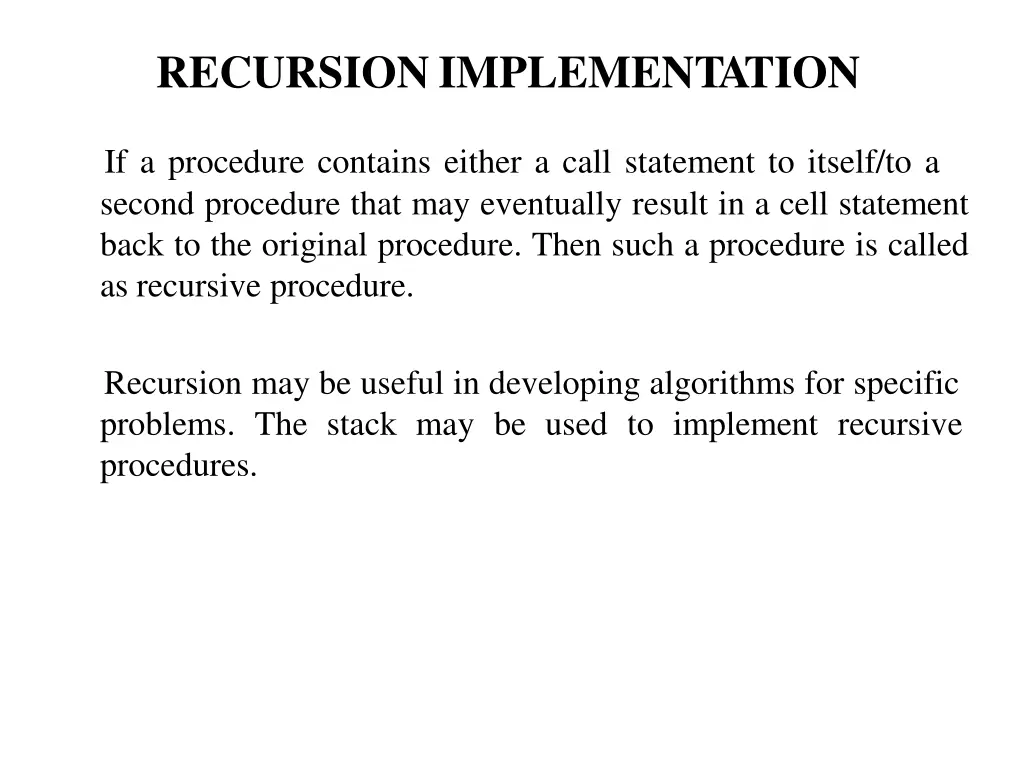 RECURSION IMPLEMENTATION

If a procedure contains either a call statement to itself/to a second procedure that may eventually result in a cell statement back to the original procedure. Then such a procedure is called as recursive procedure.

Recursion may be useful in developing algorithms for specific problems. The stack may be used to implement recursive procedures.